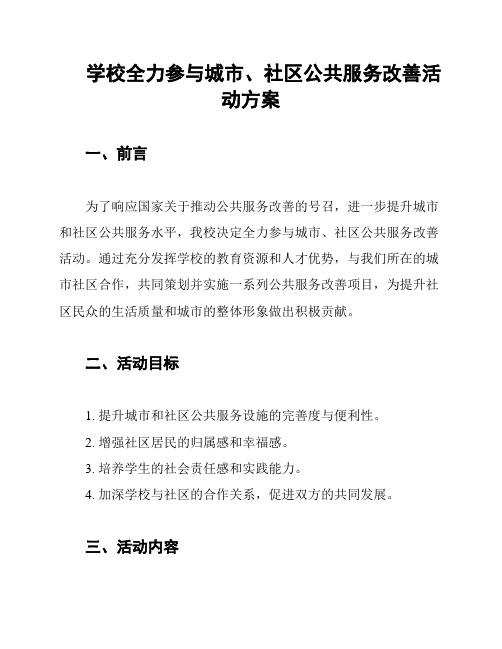 学校全力参与城市、社区公共服务改善活动方案

一、前言

为了响应国家关于推动公共服务改善的号召，进一步提升城市和社区公共服务水平，我校决定全力参与城市、社区公共服务改善活动。通过充分发挥学校的教育资源和人才优势，与我们所在的城市社区合作，共同策划并实施一系列公共服务改善项目，为提升社区民众的生活质量和城市的整体形象做出积极贡献。

二、活动目标

1. 提升城市和社区公共服务设施的完善度与便利性。
2. 增强社区居民的归属感和幸福感。
3. 培养学生的社会责任感和实践能力。
4. 加深学校与社区的合作关系，促进双方的共同发展。

三、活动内容